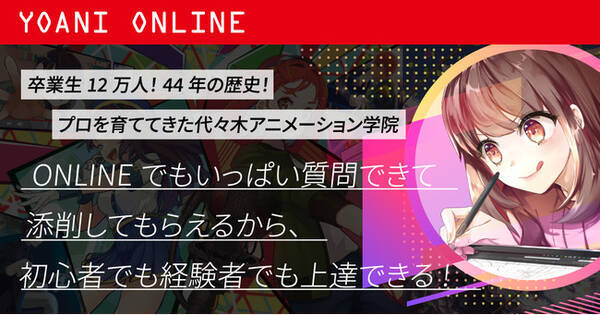 YOANI ONLINE

卒業生 12 万人！44 年の歴史！

プロを育ててきた代々木アニメーション学院

ONLINE でもいっぱい質問できて

添削してもらえるから、

初心者でも経験者でも上達できる！